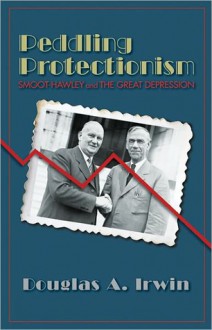 Peddling Protectionism

SMOOT-HAWLEY and THE GREAT DEPRESSION

Douglas A. Irwin